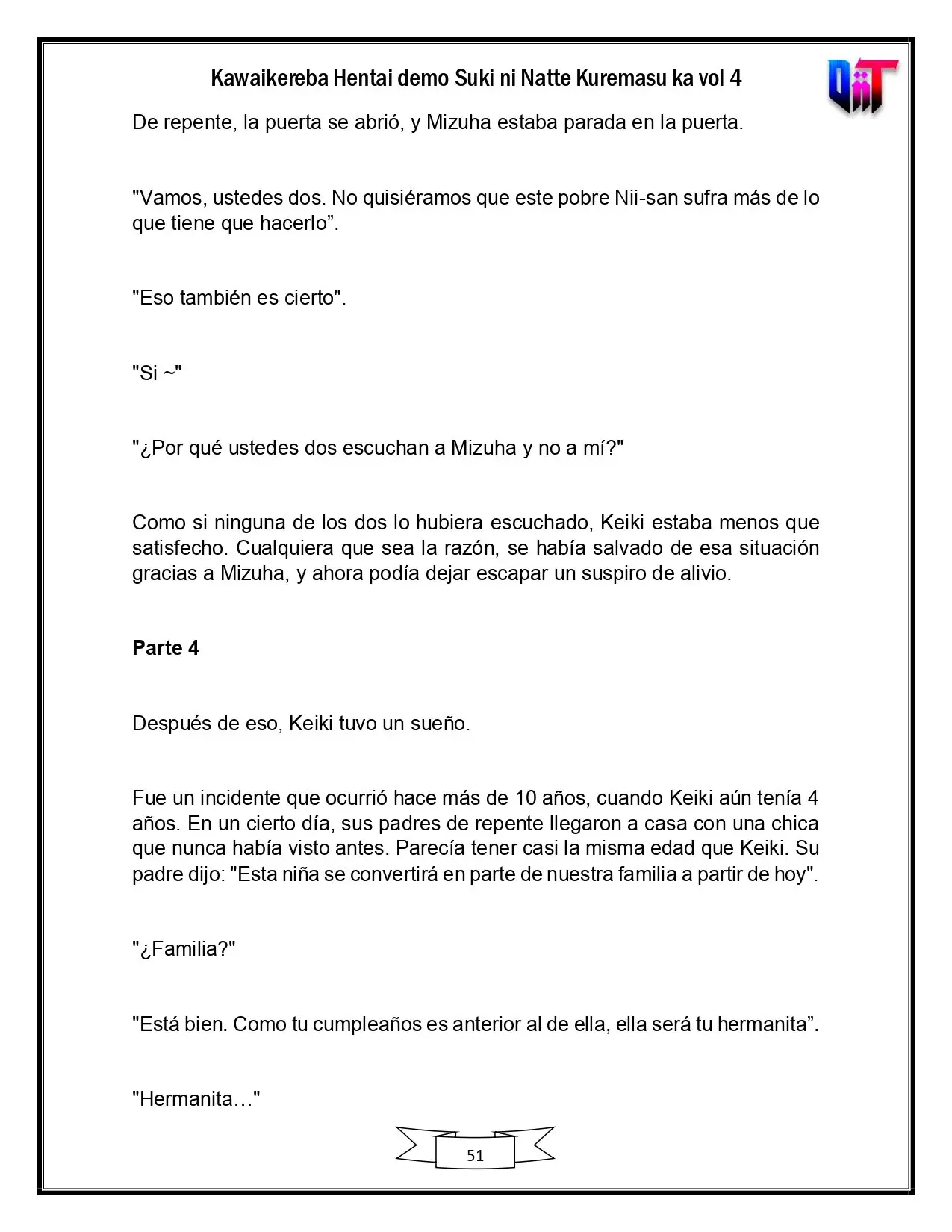 Kawaikereba Hentai demo Suki ni Natte Kuremasu ka vol 4

De repente, la puerta se abrió, y Mizuha estaba parada en la puerta.

"Vamos, ustedes dos. No quisiéramos que este pobre Nii-san sufra más de lo que tiene que hacerlo".

"Eso también es cierto".

"Si ~"

"¿Por qué ustedes dos escuchan a Mizuha y no a mí?"

Como si ninguna de los dos lo hubiera escuchado, Keiki estaba menos que satisfecho. Cualquiera que sea la razón, se había salvado de esa situación gracias a Mizuha, y ahora podía dejar escapar un suspiro de alivio.

Parte 4

Después de eso, Keiki tuvo un sueño.

Fue un incidente que ocurrió hace más de 10 años, cuando Keiki aún tenía 4 años. En un cierto día, sus padres de repente llegaron a casa con una chica que nunca había visto antes. Parecía tener casi la misma edad que Keiki. Su padre dijo: "Esta niña se convertirá en parte de nuestra familia a partir de hoy".

"¿Familia?"

"Está bien. Como tu cumpleaños es anterior al de ella, ella será tu hermanita".

"Hermanita..."

51